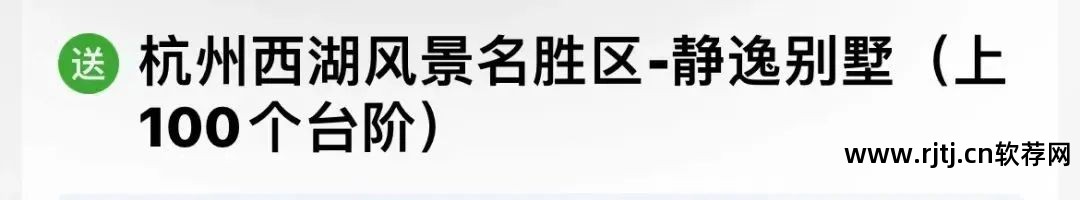 送 杭州西湖风景名胜区-静逸别墅（上100个台阶）

www.rjtj.cn软荐网